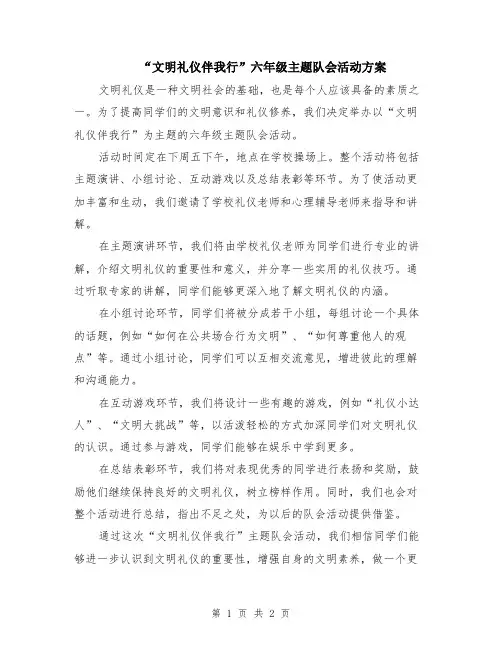 “文明礼仪伴我行”六年级主题队会活动方案

文明礼仪是一种文明社会的基础，也是每个人应该具备的素质之一。为了提高同学们的文明意识和礼仪修养，我们决定举办以“文明礼仪伴我行”为主题的六年级主题队会活动。

活动时间定在下周五下午，地点在学校操场上。整个活动将包括主题演讲、小组讨论、互动游戏以及总结表彰等环节。为了使活动更加丰富和生动，我们邀请了学校礼仪老师和心理辅导老师来指导和讲解。

在主题演讲环节，我们将由学校礼仪老师为同学们进行专业的讲解，介绍文明礼仪的重要性和意义，并分享一些实用的礼仪技巧。通过听取专家的讲解，同学们能够更深入地了解文明礼仪的内涵。

在小组讨论环节，同学们将被分成若干小组，每组讨论一个具体的话题，例如“如何在公共场合行为文明”、“如何尊重他人的观点”等。通过小组讨论，同学们可以互相交流意见，增进彼此的理解和沟通能力。

在互动游戏环节，我们将设计一些有趣的游戏，例如“礼仪小达人”、“文明大挑战”等，以活泼轻松的方式加深同学们对文明礼仪的认识。通过参与游戏，同学们能够在娱乐中学到更多。

在总结表彰环节，我们将对表现优秀的同学进行表扬和奖励，鼓励他们继续保持良好的文明礼仪，树立榜样作用。同时，我们也会对整个活动进行总结，指出不足之处，为以后的队会活动提供借鉴。

通过这次“文明礼仪伴我行”主题队会活动，我们相信同学们能够进一步认识到文明礼仪的重要性，增强自身的文明素养，做一个更

第 1 页 共 2 页